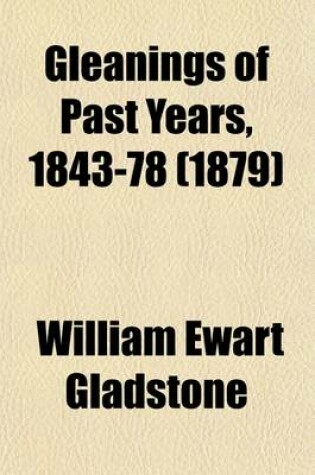 Gleanings of Past Years, 1843-78 (1879)

William Ewart Gladstone